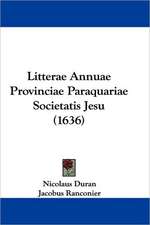 Litterae Annuae Provinciae Paraquariae Societatis Jesu (1636)

Nicolaus Duran
Jacobus Ranconier